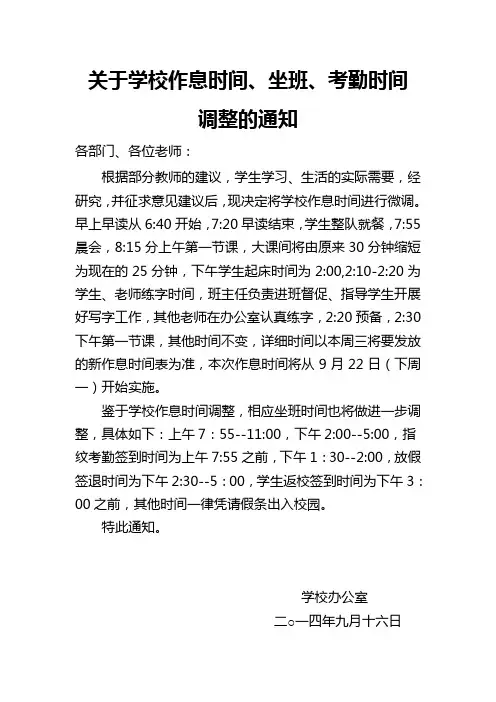 关于学校作息时间、坐班、考勤时间调整的通知

各部门、各位老师：

根据部分教师的建议，学生学习、生活的实际需要，经研究，并征求意见建议后，现决定将学校作息时间进行微调。早上早读从 6:40 开始，7:20 早读结束，学生整队就餐，7:55 晨会，8:15 分上午第一节课，大课间将由原来 30 分钟缩短为现在的 25 分钟，下午学生起床时间为 2:00,2:10-2:20 为学生、老师练字时间，班主任负责进班督促、指导学生开展好写字工作，其他老师在办公室认真练字，2:20 预备，2:30 下午第一节课，其他时间不变，详细时间以本周三将要发放的新作息时间表为准，本次作息时间将从 9 月 22 日（下周一）开始实施。

鉴于学校作息时间调整，相应坐班时间也将做进一步调整，具体如下：上午 7：55--11:00，下午 2:00--5:00，指纹考勤签到时间为上午 7:55 之前，下午 1：30--2:00，放假签退时间为下午 2:30--5：00，学生返校签到时间为下午 3：00 之前，其他时间一律凭请假条出入校园。

特此通知。

学校办公室
二○一四年九月十六日